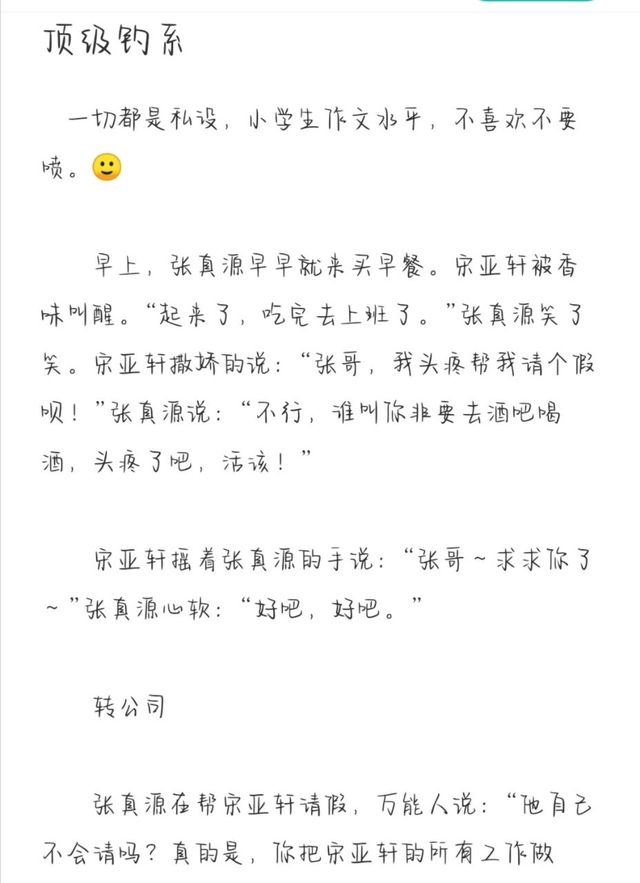 顶级钓系

一切都是私设，小学生作文水平，不喜欢不要喷。🙂

早上，张真源早早就来买早餐。宋亚轩被香味叫醒。“起来了，吃完去上班了。”张真源笑了笑。宋亚轩撒娇的说：“张哥，我头疼帮我请个假呗！”张真源说：“不行，谁叫你非要去酒吧喝酒，头疼了吧，活该！”

宋亚轩摇着张真源的手说：“张哥～求求你了～”张真源心软：“好吧，好吧。”

转公司

张真源在帮宋亚轩请假，万能人说：“他自己不会请吗？真的是，你把宋亚轩的所有工作做